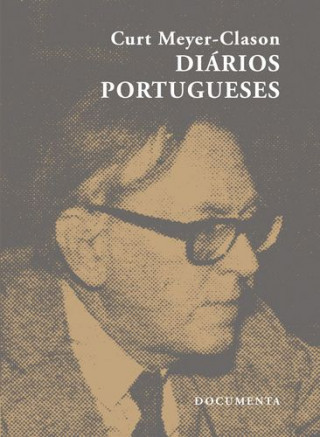 Curt Meyer-Clason
DIÁRIOS
PORTUGUESES

DOCUMENTA